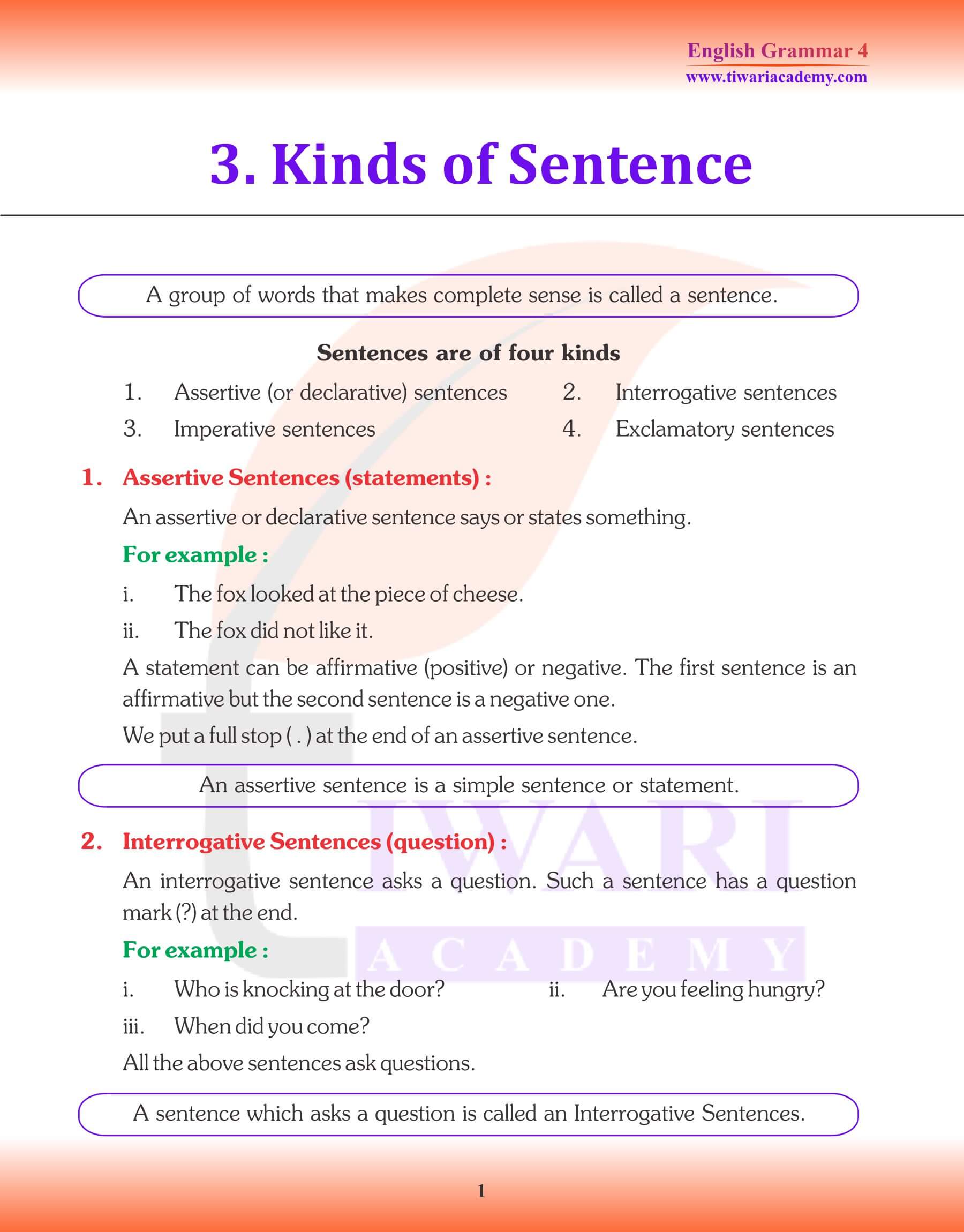 English Grammar 4
www.tiwariacademy.com

3. Kinds of Sentence

A group of words that makes complete sense is called a sentence.

Sentences are of four kinds

1. Assertive (or declarative) sentences
2. Interrogative sentences
3. Imperative sentences
4. Exclamatory sentences

1. Assertive Sentences (statements) :

An assertive or declarative sentence says or states something.

For example :

i. The fox looked at the piece of cheese.

ii. The fox did not like it.

A statement can be affirmative (positive) or negative. The first sentence is an affirmative but the second sentence is a negative one.

We put a full stop ( . ) at the end of an assertive sentence.

An assertive sentence is a simple sentence or statement.

2. Interrogative Sentences (question) :

An interrogative sentence asks a question. Such a sentence has a question mark (?) at the end.

For example :

i. Who is knocking at the door?
ii. Are you feeling hungry?

iii. When did you come?

All the above sentences ask questions.

A sentence which asks a question is called an Interrogative Sentences.

TIWARI
ACADEMY

1